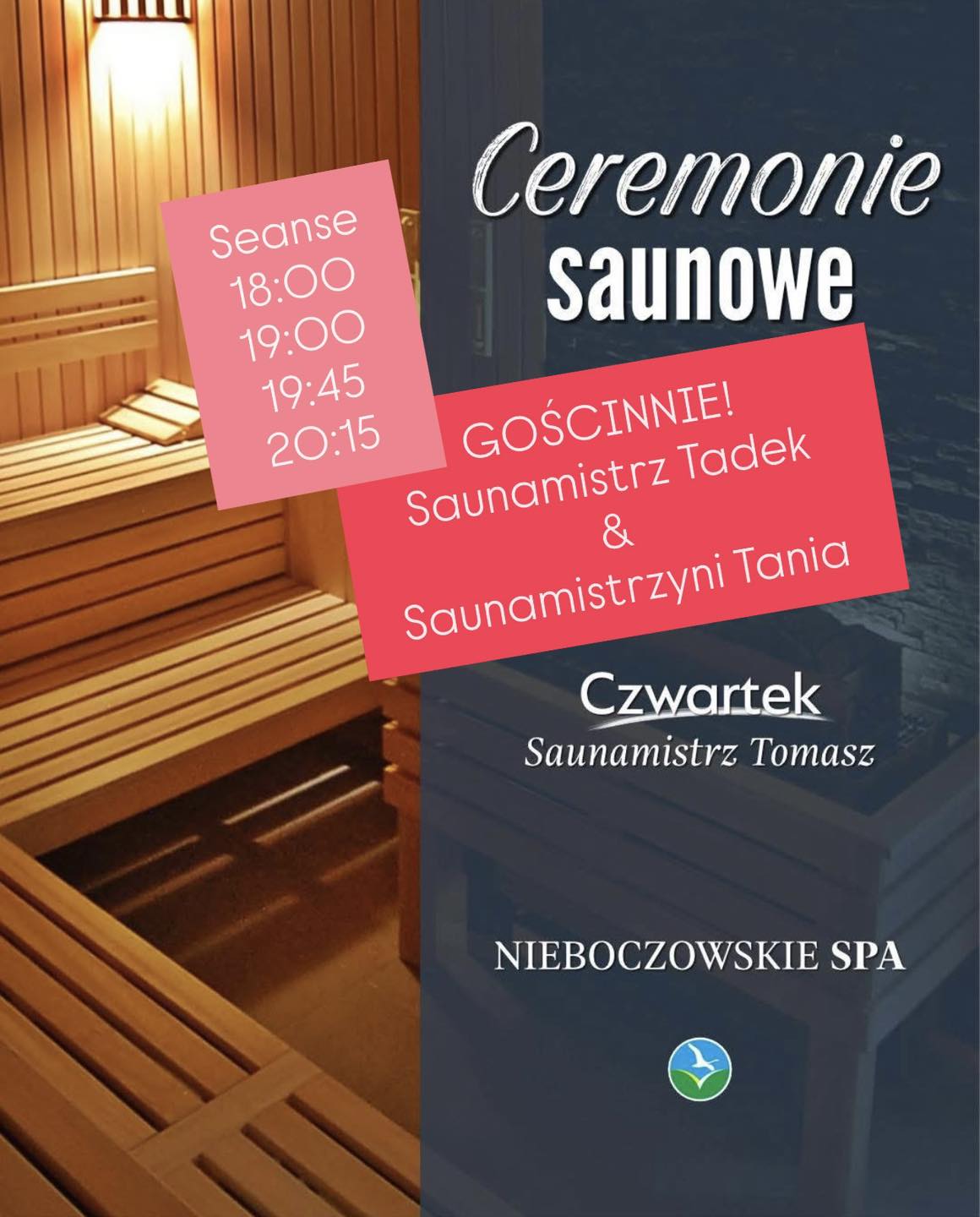 Ceremonie
saunowe

Seanse
18:00
19:00
19:45
20:15

GOŚCINNIE!
Saunamistrz Tadek
&
Saunamistrzyni Tania

Czwartek
Saunamistrz Tomasz

NIEBOCZOWSKIE SPA